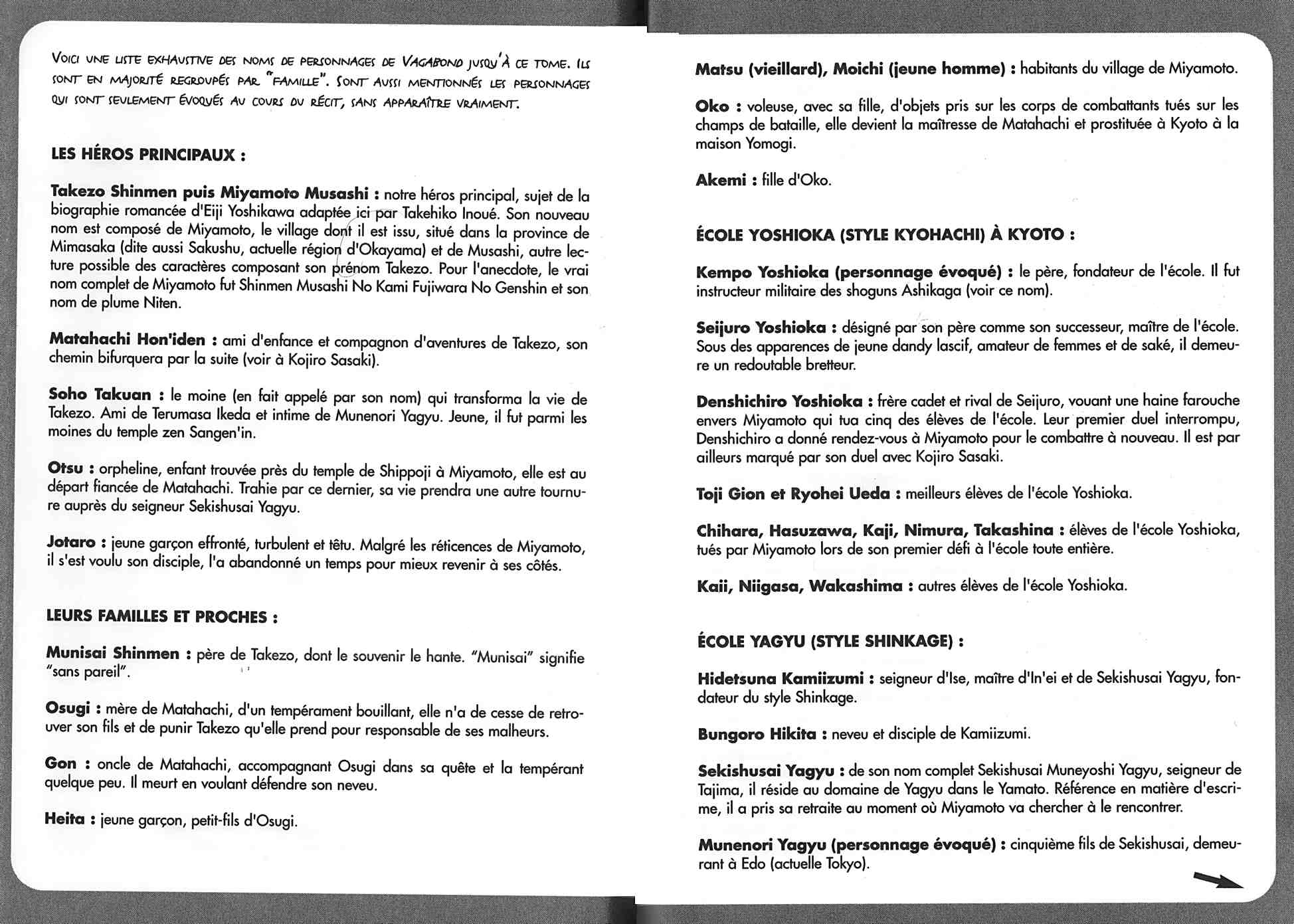 VOICI UNE LISTE EXHAUSTIVE DES NOMS DE PERSONNAGES DE VAGABOND JUSQU'À CE TOME. ILS SONT EN MAJORITÉ REGROUPÉS PAR "FAMILLE". SONT AUSSI MENTIONNÉS LES PERSONNAGES QUI SONT SEULEMENT ÉVOQUÉS AU COURS DU RÉCIT, SANS APPARAÎTRE VRAIMENT.

LES HÉROS PRINCIPAUX :

Takezo Shinmen puis Miyamoto Musashi : notre héros principal, sujet de la biographie romancée d'Eiji Yoshikawa adaptée ici par Takehiko Inoué. Son nouveau nom est composé de Miyamoto, le village dont il est issu, situé dans la province de Mimasaka (dite aussi Sakushu, actuelle région d'Okayama) et de Musashi, autre lecture possible des caractères composant son prénom Takezo. Pour l'anecdote, le vrai nom complet de Miyamoto fut Shinmen Musashi No Kami Fujiwara No Genshin et son nom de plume Niten.

Matahachi Hon'iden : ami d'enfance et compagnon d'aventures de Takezo, son chemin bifurquera par la suite (voir à Kojiro Sasaki).

Soho Takuan : le moine (en fait appelé par son nom) qui transforma la vie de Takezo. Ami de Terumasa Ikeda et intime de Munenori Yagyu. Jeune, il fut parmi les moines du temple zen Sangen'in.

Otsu : orpheline, enfant trouvée près du temple de Shippoji à Miyamoto, elle est au départ fiancée de Matahachi. Trahie par ce dernier, sa vie prendra une autre tournure auprès du seigneur Sekishusai Yagyu.

Jotaro : jeune garçon effronté, turbulent et têtu. Malgré les réticences de Miyamoto, il s'est voulu son disciple, l'a abandonné un temps pour mieux revenir à ses côtés.

LEURS FAMILLES ET PROCHES :

Munisai Shinmen : père de Takezo, dont le souvenir le hante. "Munisai" signifie "sans pareil".

Osugi : mère de Matahachi, d'un tempérament bouillant, elle n'a de cesse de retrouver son fils et de punir Takezo qu'elle prend pour responsable de ses malheurs.

Gon : oncle de Matahachi, accompagnant Osugi dans sa quête et la tempérant quelque peu. Il meurt en voulant défendre son neveu.

Heita : jeune garçon, petit-fils d'Osugi.

Matsu (vieillard), Moichi (jeune homme) : habitants du village de Miyamoto.

Oko : voleuse, avec sa fille, d'objets pris sur les corps de combattants tués sur les champs de bataille, elle devient la maîtresse de Matahachi et prostituée à Kyoto à la maison Yomogi.

Akemi : fille d'Oko.

ÉCOLE YOSHIOKA (STYLE KYOHACHI) À KYOTO :

Kempo Yoshioka (personnage évoqué) : le père, fondateur de l'école. Il fut instructeur militaire des shoguns Ashikaga (voir ce nom).

Seijuro Yoshioka : désigné par son père comme son successeur, maître de l'école. Sous des apparences de jeune dandy lascif, amateur de femmes et de saké, il demeure un redoutable bretteur.

Denshichiro Yoshioka : frère cadet et rival de Seijuro, vouant une haine farouche envers Miyamoto qui tua cinq des élèves de l'école. Leur premier duel interrompu, Denshichiro a donné rendez-vous à Miyamoto pour le combattre à nouveau. Il est par ailleurs marqué par son duel avec Kojiro Sasaki.

Toji Gion et Ryohei Ueda : meilleurs élèves de l'école Yoshioka.

Chihara, Hasuzawa, Kaji, Nimura, Takashina : élèves de l'école Yoshioka, tués par Miyamoto lors de son premier défi à l'école toute entière.

Kaii, Niigasa, Wakashima : autres élèves de l'école Yoshioka.

ÉCOLE YAGYU (STYLE SHINKAGE) :

Hidetsuna Kamiizumi : seigneur d'Ise, maître d'In'ei et de Sekishusai Yagyu, fondateur du style Shinkage.

Bungoro Hikita : neveu et disciple de Kamiizumi.

Sekishusai Yagyu : de son nom complet Sekishusai Muneyoshi Yagyu, seigneur de Tajima, il réside au domaine de Yagyu dans le Yamato. Référence en matière d'escrime, il a pris sa retraite au moment où Miyamoto va chercher à le rencontrer.

Munenori Yagyu (personnage évoqué) : cinquième fils de Sekishusai, demeurant à Edo (actuelle Tokyo).